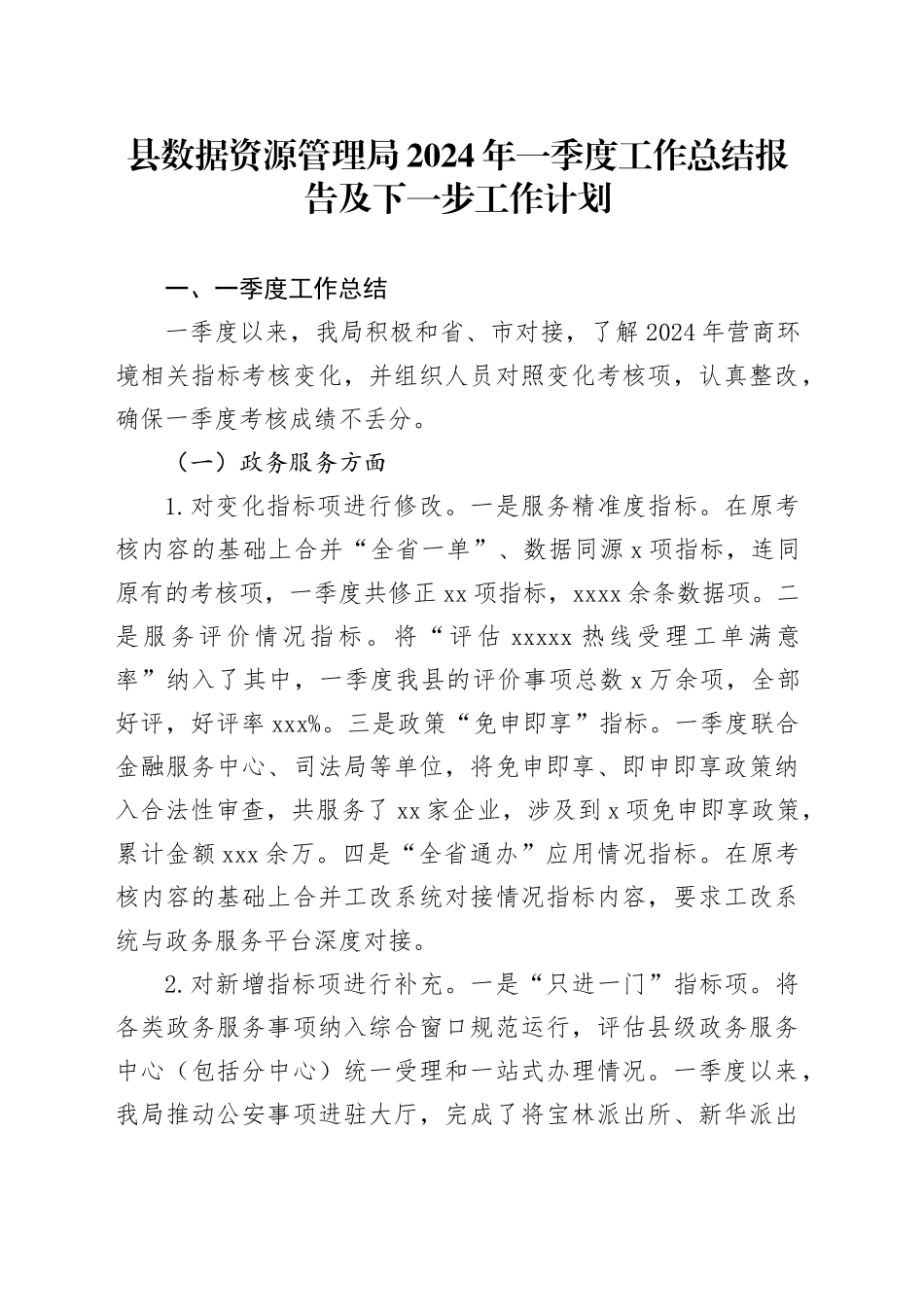 县数据资源管理局2024年一季度工作总结报告及下一步工作计划

一、一季度工作总结

一季度以来，我局积极和省、市对接，了解2024年营商环境相关指标考核变化，并组织人员对照变化考核项，认真整改，确保一季度考核成绩不丢分。

（一）政务服务方面

1.对变化指标项进行修改。一是服务精准度指标。在原考核内容的基础上合并“全省一单”、数据同源x项指标，连同原有的考核项，一季度共修正xx项指标，xxxx余条数据项。二是服务评价情况指标。将“评估xxxxx热线受理工单满意率”纳入了其中，一季度我县的评价事项总数x万余项，全部好评，好评率xxx%。三是政策“免申即享”指标。一季度联合金融服务中心、司法局等单位，将免申即享、即申即享政策纳入合法性审查，共服务了xx家企业，涉及到x项免申即享政策，累计金额xxx余万。四是“全省通办”应用情况指标。在原考核内容的基础上合并工改系统对接情况指标内容，要求工改系统与政务服务平台深度对接。

2.对新增指标项进行补充。一是“只进一门”指标项。将各类政务服务事项纳入综合窗口规范运行，评估县级政务服务中心（包括分中心）统一受理和一站式办理情况。一季度以来，我局推动公安事项进驻大厅，完成了将宝林派出所、新华派出